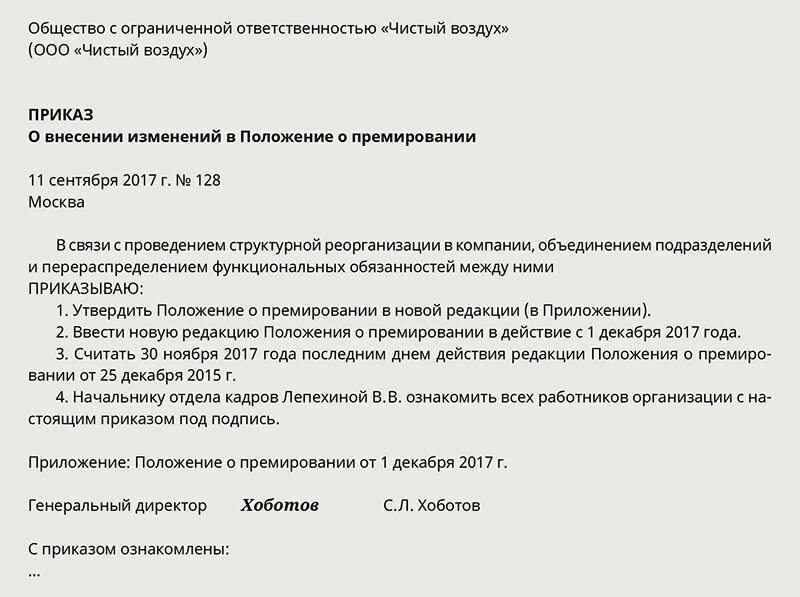 Общество с ограниченной ответственностью «Чистый воздух»
(ООО «Чистый воздух»)

ПРИКАЗ
О внесении изменений в Положение о премировании

11 сентября 2017 г. № 128
Москва

В связи с проведением структурной реорганизации в компании, объединением подразделений и перераспределением функциональных обязанностей между ними
ПРИКАЗЫВАЮ:
1. Утвердить Положение о премировании в новой редакции (в Приложении).
2. Ввести новую редакцию Положения о премировании в действие с 1 декабря 2017 года.
3. Считать 30 ноября 2017 года последним днем действия редакции Положения о премировании от 25 декабря 2015 г.
4. Начальнику отдела кадров Лепехиной В.В. ознакомить всех работников организации с настоящим приказом под подпись.

Приложение: Положение о премировании от 1 декабря 2017 г.

Генеральный директор Хоботов С.Л. Хоботов

С приказом ознакомлены:
...